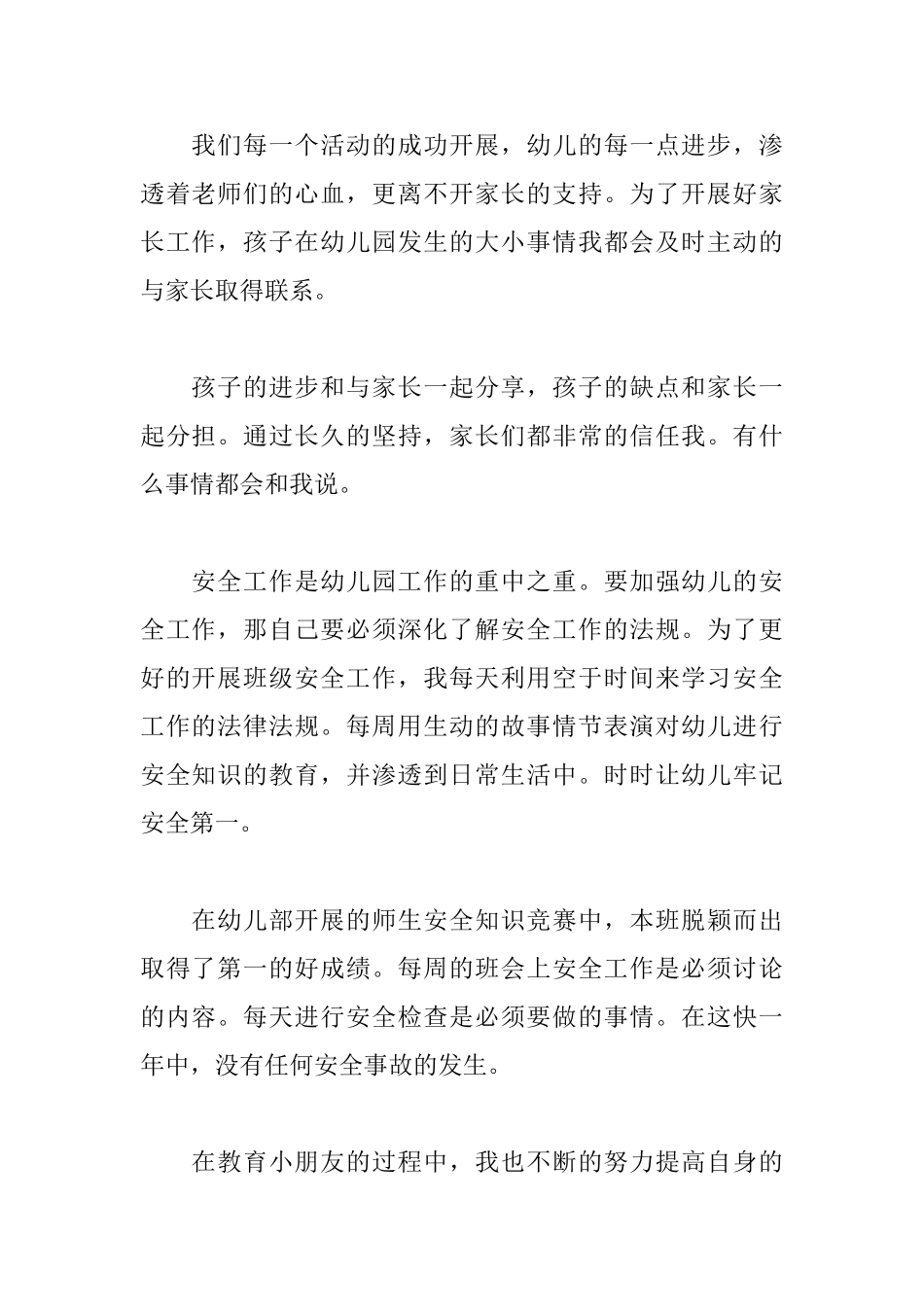 我们每一个活动的成功开展，幼儿的每一点进步，渗透着老师们的心血，更离不开家长的支持。为了开展好家长工作，孩子在幼儿园发生的大小事情我都会及时主动的与家长取得联系。

孩子的进步和与家长一起分享，孩子的缺点和家长一起分担。通过长久的坚持，家长们都非常的信任我。有什么事情都会和我说。

安全工作是幼儿园工作的重中之重。要加强幼儿的安全工作，那自己要必须深化了解安全工作的法规。为了更好的开展班级安全工作，我每天利用空于时间来学习安全工作的法律法规。每周用生动的故事情节表演对幼儿进行安全知识的教育，并渗透到日常生活中。时时让幼儿牢记安全第一。

在幼儿部开展的师生安全知识竞赛中，本班脱颖而出取得了第一的好成绩。每周的班会上安全工作是必须讨论的内容。每天进行安全检查是必须要做的事情。在这快一年中，没有任何安全事故的发生。

在教育小朋友的过程中，我也不断的努力提高自身的